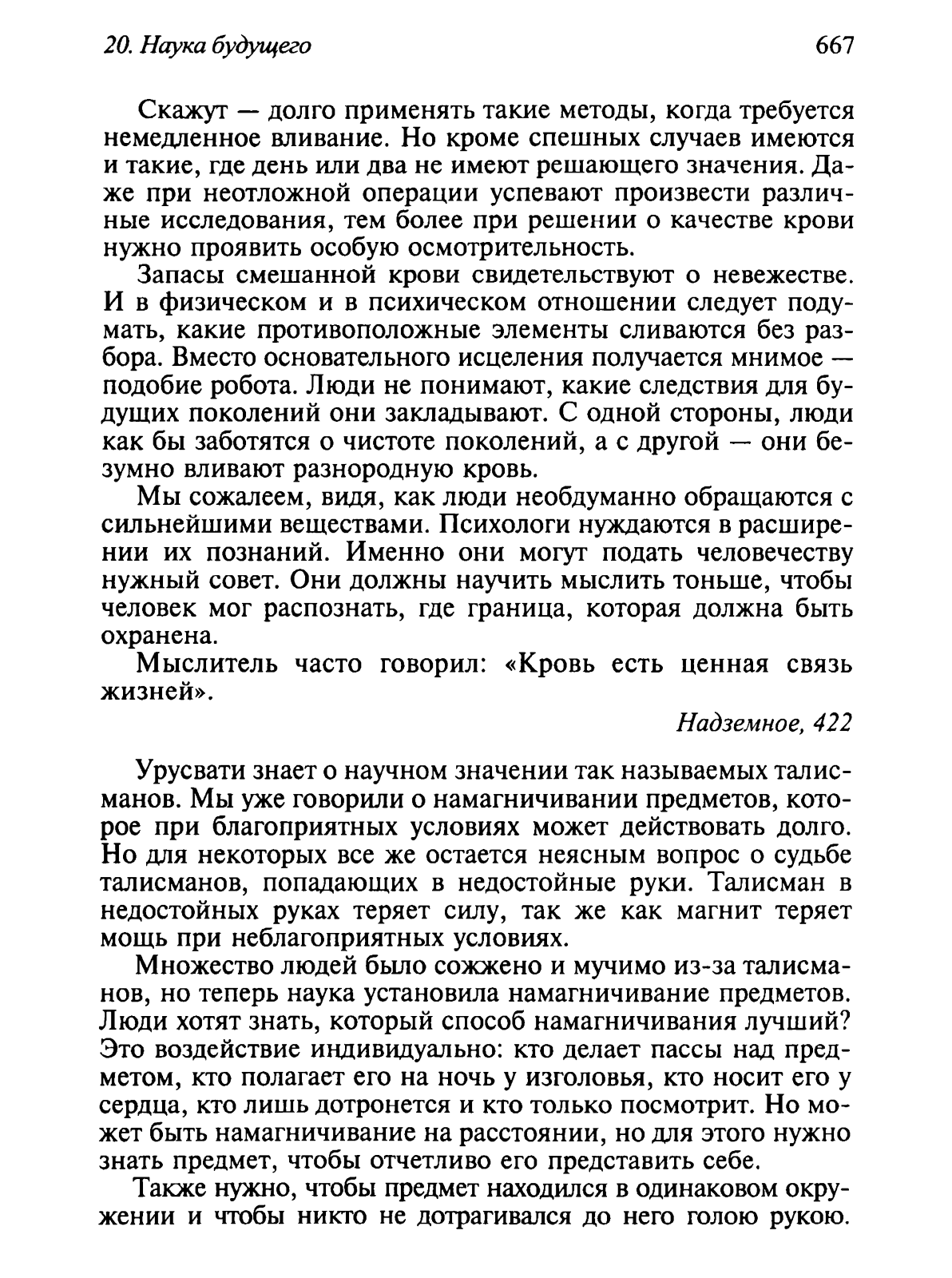 20. Наука будущего

667

Скажут — долго применять такие методы, когда требуется немедленное вливание. Но кроме спешных случаев имеются и такие, где день или два не имеют решающего значения. Даже при неотложной операции успевают произвести различные исследования, тем более при решении о качестве крови нужно проявить особую осмотрительность.

Запасы смешанной крови свидетельствуют о невежестве. И в физическом и в психическом отношении следует подумать, какие противоположные элементы сливаются без разбора. Вместо основательного исцеления получается мнимое — подобие робота. Люди не понимают, какие следствия для будущих поколений они закладывают. С одной стороны, люди как бы заботятся о чистоте поколений, а с другой — они безумно вливают разнородную кровь.

Мы сожалеем, видя, как люди необдуманно обращаются с сильнейшими веществами. Психологи нуждаются в расширении их познаний. Именно они могут подать человечеству нужный совет. Они должны научить мыслить тоньше, чтобы человек мог распознать, где граница, которая должна быть охранена.

Мыслитель часто говорил: «Кровь есть ценная связь жизней».

Надземное, 422

Урусвати знает о научном значении так называемых талисманов. Мы уже говорили о намагничивании предметов, которое при благоприятных условиях может действовать долго. Но для некоторых все же остается неясным вопрос о судьбе талисманов, попадающих в недостойные руки. Талисман в недостойных руках теряет силу, так же как магнит теряет мощь при неблагоприятных условиях.

Множество людей было сожжено и мучимо из-за талисманов, но теперь наука установила намагничивание предметов. Люди хотят знать, который способ намагничивания лучший? Это воздействие индивидуально: кто делает пассы над предметом, кто полагает его на ночь у изголовья, кто носит его у сердца, кто лишь дотронется и кто только посмотрит. Но может быть намагничивание на расстоянии, но для этого нужно знать предмет, чтобы отчетливо его представить себе.

Также нужно, чтобы предмет находился в одинаковом окружении и чтобы никто не дотрагивался до него голою рукою.